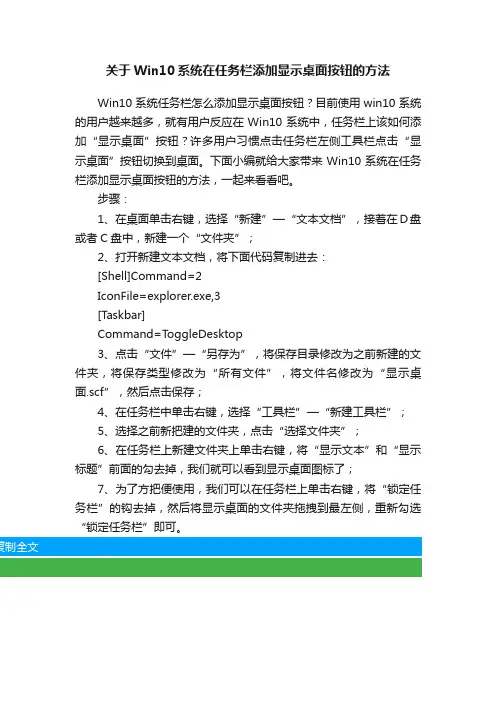 关于 Win10 系统在任务栏添加显示桌面按钮的方法

Win10 系统任务栏怎么添加显示桌面按钮？目前使用 win10 系统的用户越来越多，就有用户反应在 Win10 系统中，任务栏上该如何添加“显示桌面”按钮？许多用户习惯点击任务栏左侧工具栏点击“显示桌面”按钮切换到桌面。下面小编就给大家带来 Win10 系统在任务栏添加显示桌面按钮的方法，一起来看看吧。

步骤：

1、在桌面单击右键，选择“新建”—“文本文档”，接着在 D 盘或者 C 盘中，新建一个“文件夹”；

2、打开新建文本文档，将下面代码复制进去：

[Shell]Command=2

IconFile=explorer.exe,3

[Taskbar]

Command=ToggleDesktop

3、点击“文件”—“另存为”，将保存目录修改为之前新建的文件夹，将保存类型修改为“所有文件”，将文件名修改为“显示桌面.scf”，然后点击保存；

4、在任务栏中单击右键，选择“工具栏”—“新建工具栏”；

5、选择之前新把建的文件夹，点击“选择文件夹”；

6、在任务栏上新建文件夹上单击右键，将“显示文本”和“显示标题”前面的勾去掉，我们就可以看到显示桌面图标了；

7、为了方把便使用，我们可以在任务栏上单击右键，将“锁定任务栏”的钩去掉，然后将显示桌面的文件夹拖拽到最左侧，重新勾选“锁定任务栏”即可。

复制全文